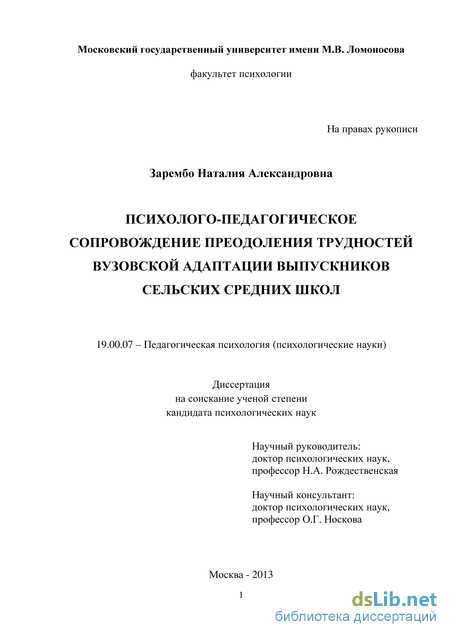 Московский государственный университет имени М.В. Ломоносова

факультет психологии

На правах рукописи

Зарембо Наталия Александровна

ПСИХОЛОГО-ПЕДАГОГИЧЕСКОЕ СОПРОВОЖДЕНИЕ ПРЕОДОЛЕНИЯ ТРУДНОСТЕЙ ВУЗОВСКОЙ АДАПТАЦИИ ВЫПУСКНИКОВ СЕЛЬСКИХ СРЕДНИХ ШКОЛ

19.00.07 – Педагогическая психология (психологические науки)

Диссертация
на соискание ученой степени
кандидата психологических наук

Научный руководитель:
доктор психологических наук,
профессор Н.А. Рождественская

Научный консультант:
доктор психологических наук,
профессор О.Г. Носкова

Москва - 2013

1

dsLib.net
библиотека диссертаций